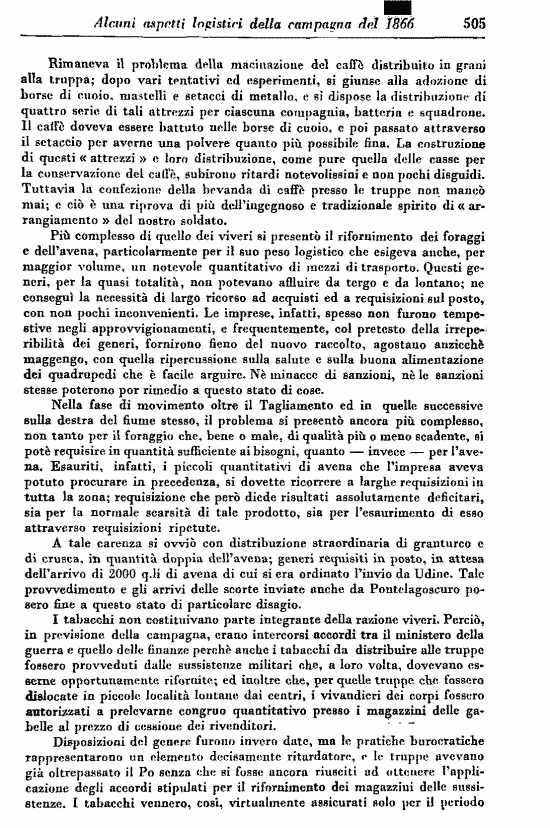 Alcuni aspetti logistici della campagna del 1866 505

Rimaneva il problema della macinazione del caffè distribuito in grani alla truppa; dopo vari tentativi ed esperimenti, si giunse alla adozione di borse di cuoio, mastelli e setacci di metallo, e si dispose la distribuzione di quattro serie di tali attrezzi per ciascuna compagnia, batteria e squadrone. Il caffè doveva essere battuto nelle borse di cuoio, e poi passato attraverso il setaccio per averne una polvere quanto più possibile fina. La costruzione di questi « attrezzi » e loro distribuzione, come pure quella delle casse per la conservazione del caffè, subirono ritardi notevolissimi e non pochi disguidi. Tuttavia la confezione della bevanda di caffè presso le truppe non mancò mai; e ciò è una riprova di più dell'ingegnoso e tradizionale spirito di « arrangiamento » del nostro soldato.

Più complesso di quello dei viveri si presentò il rifornimento dei foraggi e dell'avena, particolarmente per il suo peso logistico che esigeva anche, per maggior volume, un notevole quantitativo di mezzi di trasporto. Questi generi, per la quasi totalità, non potevano affluire da tergo e da lontano; ne conseguì la necessità di largo ricorso ad acquisti ed a requisizioni sul posto, con non pochi inconvenienti. Le imprese, infatti, spesso non furono tempestive negli approvvigionamenti, e frequentemente, col pretesto della irreperibilità dei generi, fornirono fieno del nuovo raccolto, agostano anzichè maggengo, con quella ripercussione sulla salute e sulla buona alimentazione dei quadrupedi che è facile arguire. Nè minacce di sanzioni, nè le sanzioni stesse poterono por rimedio a questo stato di cose.

Nella fase di movimento oltre il Tagliamento ed in quelle successive sulla destra del fiume stesso, il problema si presentò ancora più complesso, non tanto per il foraggio che, bene o male, di qualità più o meno scadente, si potè requisire in quantità sufficiente ai bisogni, quanto — invece — per l'avena. Esauriti, infatti, i piccoli quantitativi di avena che l'impresa aveva potuto procurare in precedenza, si dovette ricorrere a larghe requisizioni in tutta la zona; requisizione che però diede risultati assolutamente deficitari, sia per la normale scarsità di tale prodotto, sia per l'esaurimento di esso attraverso requisizioni ripetute.

A tale carenza si ovviò con distribuzione straordinaria di granturco e di crusca, in quantità doppia dell'avena; generi requisiti in posto, in attesa dell'arrivo di 2000 q.li di avena di cui si era ordinato l'invio da Udine. Tale provvedimento e gli arrivi delle scorte inviate anche da Pontelagoscuro posero fine a questo stato di particolare disagio.

I tabacchi non costituivano parte integrante della razione viveri. Perciò, in previsione della campagna, erano intercorsi accordi tra il ministero della guerra e quello delle finanze perchè anche i tabacchi da distribuire alle truppe fossero provveduti dalle sussistenze militari che, a loro volta, dovevano esserne opportunamente rifornite; ed inoltre che, per quelle truppe che fossero dislocate in piccole località lontane dai centri, i vivandieri dei corpi fossero autorizzati a prelevarne congruo quantitativo presso i magazzini delle gabelle al prezzo di cessione dei rivenditori.

Disposizioni del genere furono invero date, ma le pratiche burocratiche rappresentarono un elemento decisamente ritardatore, e le truppe avevano già oltrepassato il Po senza che si fosse ancora riusciti ad ottenere l'applicazione degli accordi stipulati per il rifornimento dei magazzini delle sussistenze. I tabacchi vennero, così, virtualmente assicurati solo per il periodo